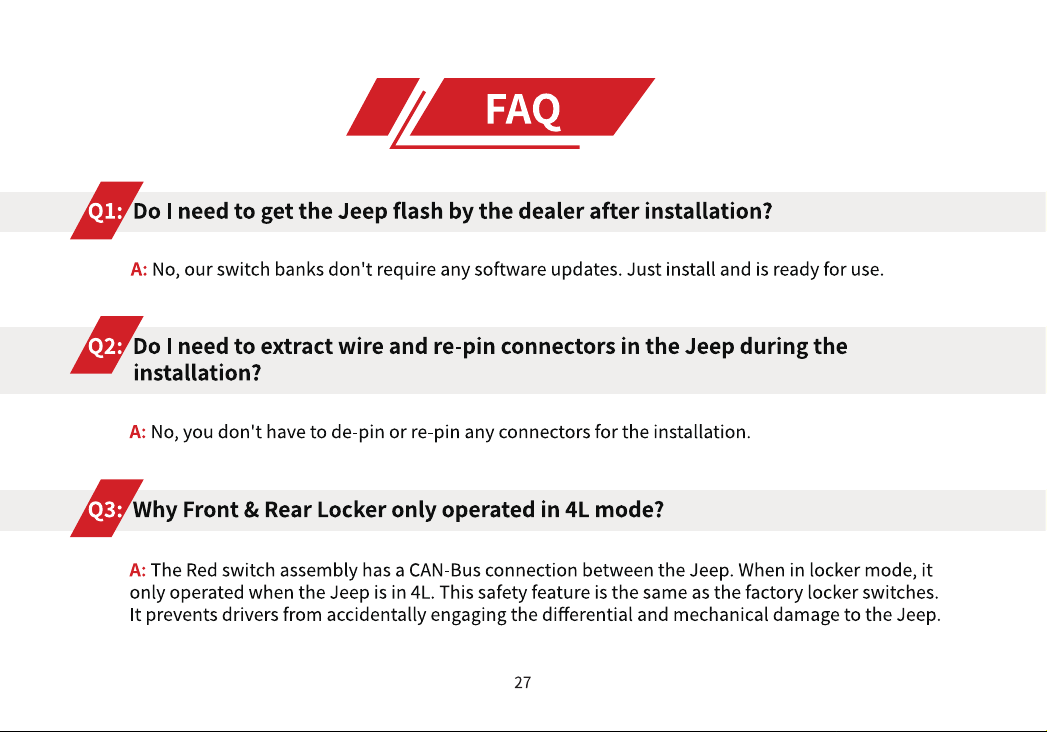 FAQ

Q1: Do I need to get the Jeep flash by the dealer after installation?

A: No, our switch banks don't require any software updates. Just install and is ready for use.

Q2: Do I need to extract wire and re-pin connectors in the Jeep during the installation?

A: No, you don't have to de-pin or re-pin any connectors for the installation.

Q3: Why Front & Rear Locker only operated in 4L mode?

A: The Red switch assembly has a CAN-Bus connection between the Jeep. When in locker mode, it only operated when the Jeep is in 4L. This safety feature is the same as the factory locker switches. It prevents drivers from accidentally engaging the differential and mechanical damage to the Jeep.

27